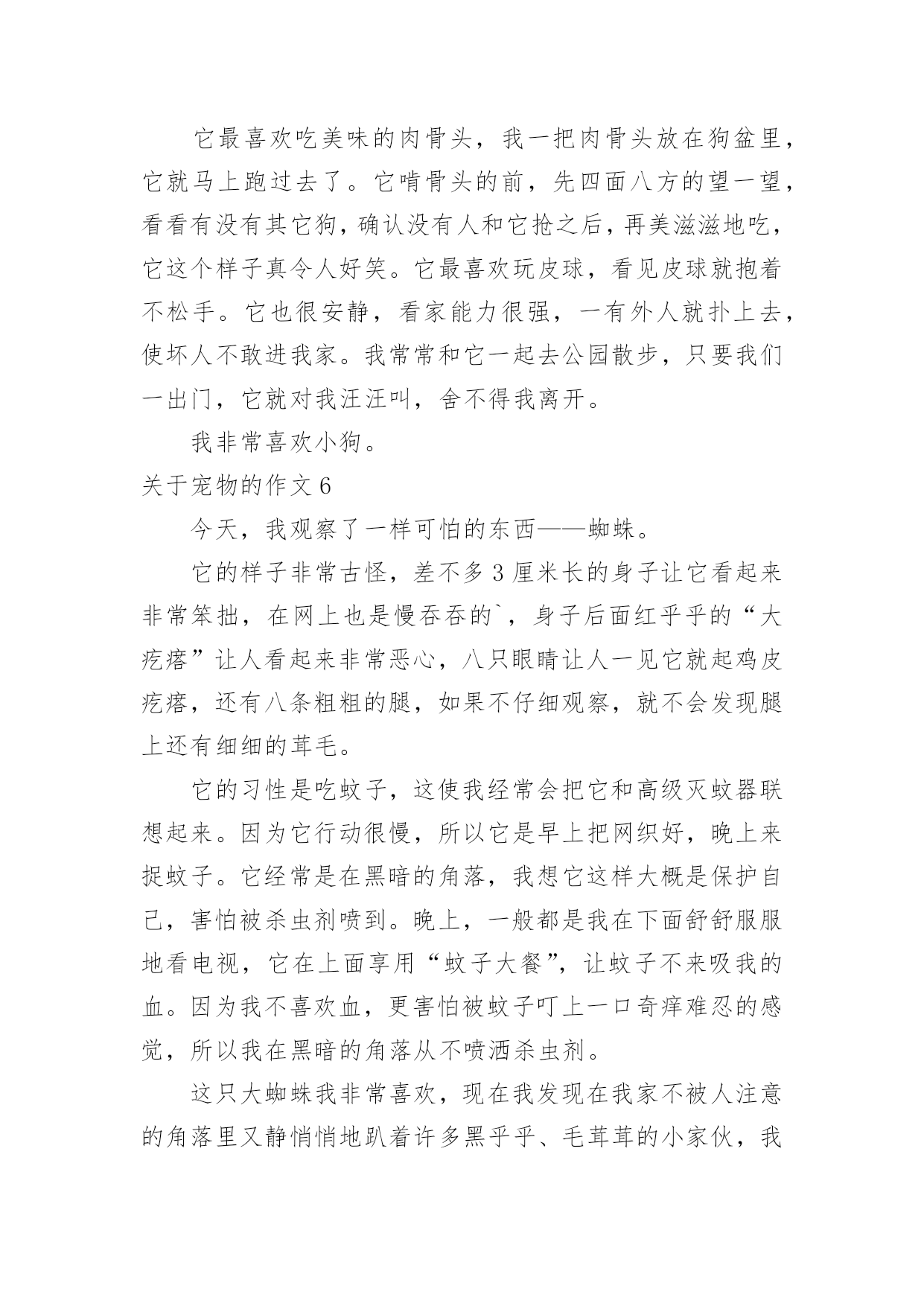 它最喜欢吃美味的肉骨头，我一把肉骨头放在狗盆里，它就马上跑过去了。它啃骨头的前，先四面八方的望一望，看看有没有其它狗，确认没有人和它抢之后，再美滋滋地吃，它这个样子真令人好笑。它最喜欢玩皮球，看见皮球就抱着不松手。它也很安静，看家能力很强，一有外人就扑上去，使坏人不敢进我家。我常常和它一起去公园散步，只要我们一出门，它就对我汪汪叫，舍不得我离开。

我非常喜欢小狗。

关于宠物的作文 6

今天，我观察了一样可怕的东西——蜘蛛。

它的样子非常古怪，差不多 3 厘米长的身子让它看起来非常笨拙，在网上也是慢吞吞的`，身子后面红乎乎的“大疙瘩”让人看起来非常恶心，八只眼睛让人一见它就起鸡皮疙瘩，还有八条粗粗的腿，如果不仔细观察，就不会发现腿上还有细细的茸毛。

它的习性是吃蚊子，这使我经常会把它和高级灭蚊器联想起来。因为它行动很慢，所以它是早上把网织好，晚上来捉蚊子。它经常是在黑暗的角落，我想它这样大概是保护自己，害怕被杀虫剂喷到。晚上，一般都是我在下面舒舒服服地看电视，它在上面享用“蚊子大餐”，让蚊子不来吸我的血。因为我不喜欢血，更害怕被蚊子叮上一口奇痒难忍的感觉，所以我在黑暗的角落从不喷洒杀虫剂。

这只大蜘蛛我非常喜欢，现在我发现在我家不被人注意的角落里又静悄悄地趴着许多黑乎乎、毛茸茸的小家伙，我